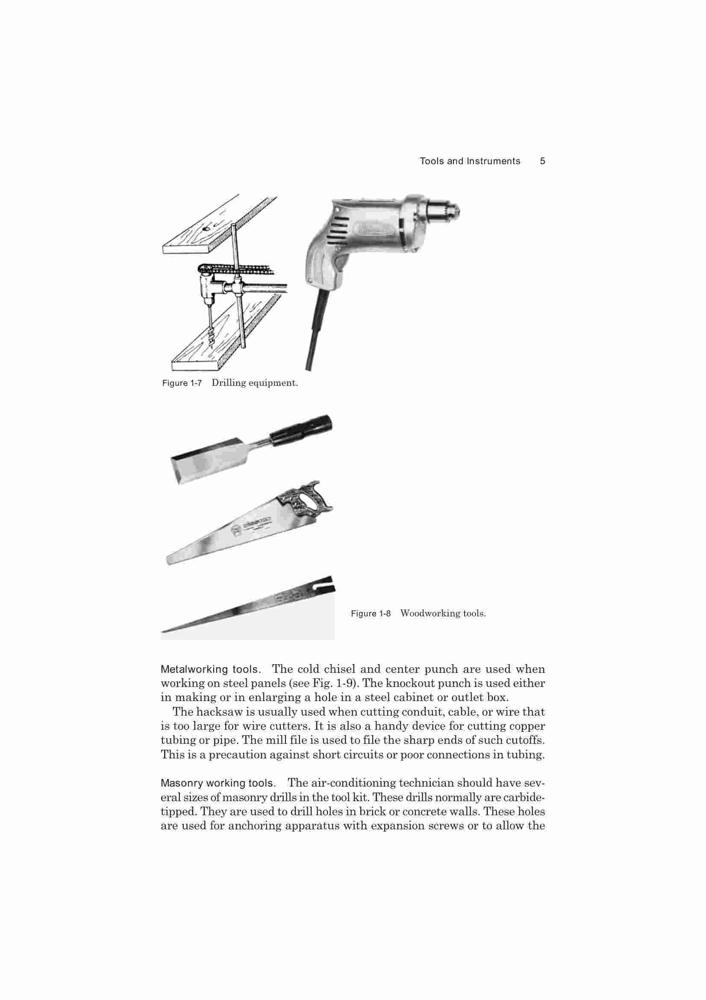 Tools and Instruments 5

Figure 1-7 Drilling equipment.

Figure 1-8 Woodworking tools.

Metalworking tools. The cold chisel and center punch are used when working on steel panels (see Fig. 1-9). The knockout punch is used either in making or in enlarging a hole in a steel cabinet or outlet box.

The hacksaw is usually used when cutting conduit, cable, or wire that is too large for wire cutters. It is also a handy device for cutting copper tubing or pipe. The mill file is used to file the sharp ends of such cutoffs. This is a precaution against short circuits or poor connections in tubing.

Masonry working tools. The air-conditioning technician should have several sizes of masonry drills in the tool kit. These drills normally are carbide-tipped. They are used to drill holes in brick or concrete walls. These holes are used for anchoring apparatus with expansion screws or to allow the